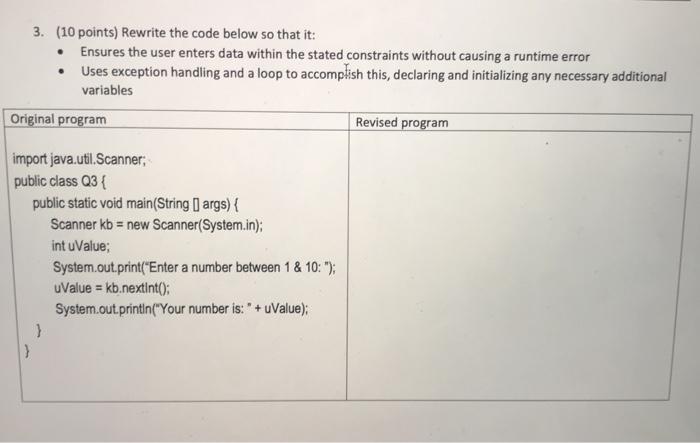 3. (10 points) Rewrite the code below so that it:

• Ensures the user enters data within the stated constraints without causing a runtime error

• Uses exception handling and a loop to accomplish this, declaring and initializing any necessary additional variables

| Original program | Revised program |
|---|---|
| import java.util.Scanner;<br>public class Q3 {<br>public static void main(String [] args) {<br>Scanner kb = new Scanner(System.in);<br>int uValue;<br>System.out.print("Enter a number between 1 & 10: ");<br>uValue = kb.nextInt();<br>System.out.println("Your number is: " + uValue);<br>}<br>} | |